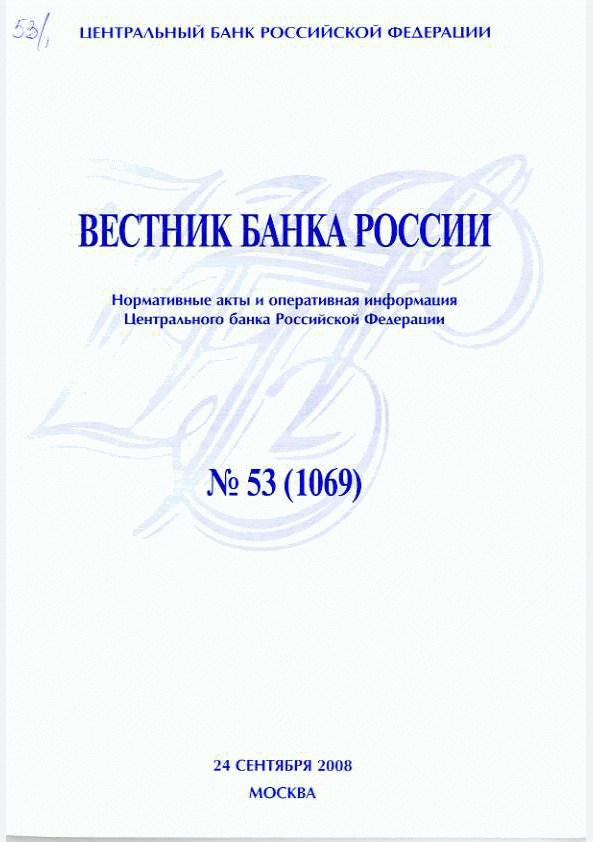 53/1

ЦЕНТРАЛЬНЫЙ БАНК РОССИЙСКОЙ ФЕДЕРАЦИИ

ВЕСТНИК БАНКА РОССИИ

Нормативные акты и оперативная информация Центрального банка Российской Федерации

№ 53 (1069)

24 СЕНТЯБРЯ 2008
МОСКВА